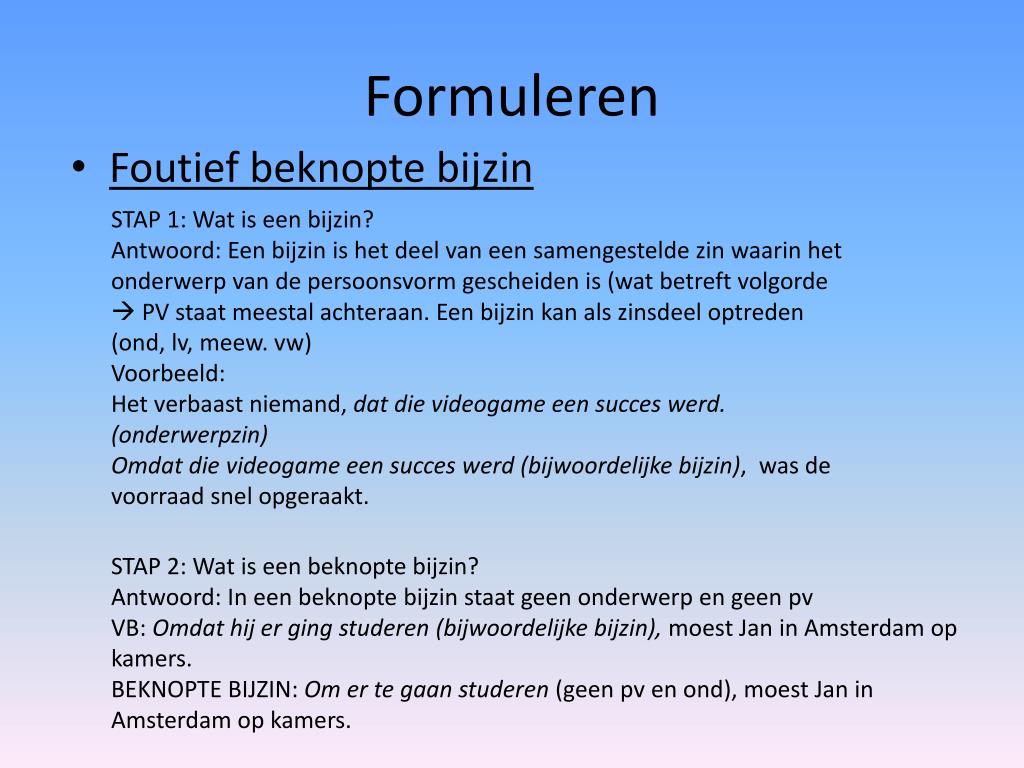 Formuleren

• Foutief beknopte bijzin

STAP 1: Wat is een bijzin?
Antwoord: Een bijzin is het deel van een samengestelde zin waarin het onderwerp van de persoonsvorm gescheiden is (wat betreft volgorde → PV staat meestal achteraan. Een bijzin kan als zinsdeel optreden (ond, lv, meew. vw)
Voorbeeld:
Het verbaast niemand, dat die videogame een succes werd. (onderwerpzin)
Omdat die videogame een succes werd (bijwoordelijke bijzin), was de voorraad snel opgeraakt.

STAP 2: Wat is een beknopte bijzin?
Antwoord: In een beknopte bijzin staat geen onderwerp en geen pv
VB: Omdat hij er ging studeren (bijwoordelijke bijzin), moest Jan in Amsterdam op kamers.
BEKNOPTE BIJZIN: Om er te gaan studeren (geen pv en ond), moest Jan in Amsterdam op kamers.